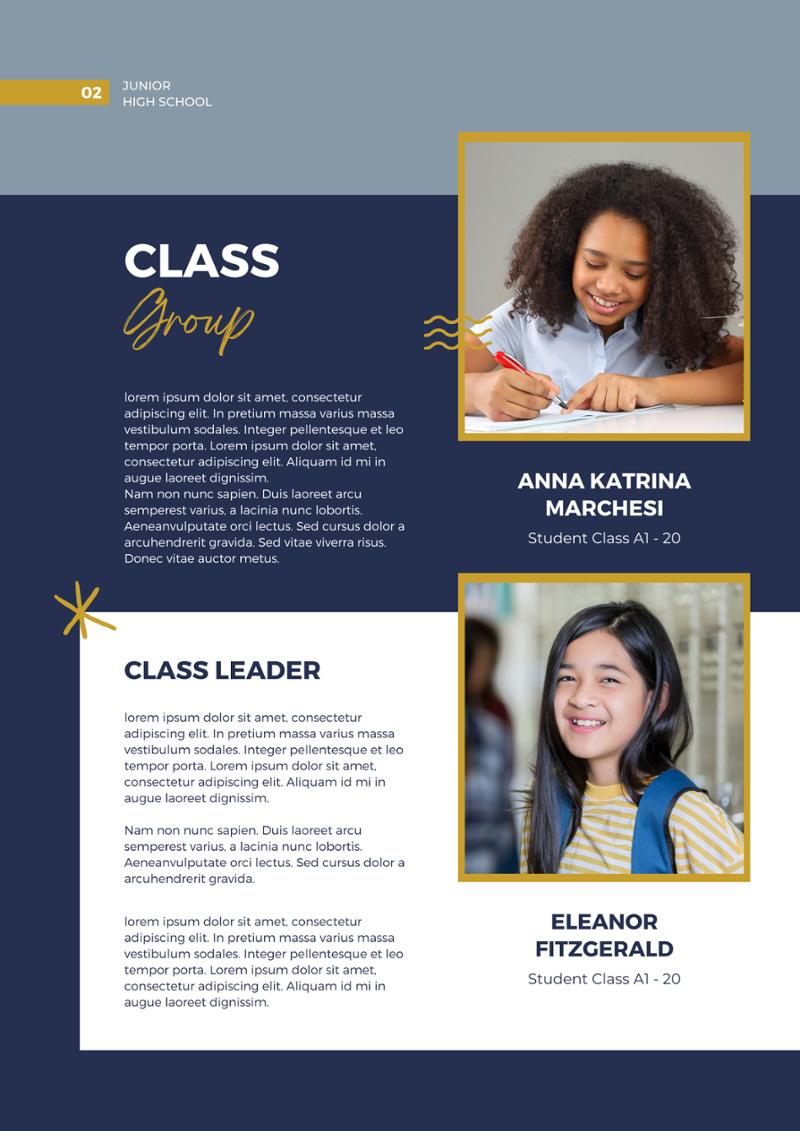 02 JUNIOR
HIGH SCHOOL

CLASS
Group

lorem ipsum dolor sit amet, consectetur adipiscing elit. In pretium massa varius massa vestibulum sodales. Integer pellentesque et leo tempor porta. Lorem ipsum dolor sit amet, consectetur adipiscing elit. Aliquam id mi in augue laoreet dignissim.
Nam non nunc sapien. Duis laoreet arcu semperest varius, a lacinia nunc lobortis. Aeneanvulputate orci lectus. Sed cursus dolor a arcuhendrerit gravida. Sed vitae viverra risus. Donec vitae auctor metus.

ANNA KATRINA
MARCHESI
Student Class A1 - 20

CLASS LEADER

lorem ipsum dolor sit amet, consectetur adipiscing elit. In pretium massa varius massa vestibulum sodales. Integer pellentesque et leo tempor porta. Lorem ipsum dolor sit amet, consectetur adipiscing elit. Aliquam id mi in augue laoreet dignissim.

Nam non nunc sapien. Duis laoreet arcu semperest varius, a lacinia nunc lobortis. Aeneanvulputate orci lectus. Sed cursus dolor a arcuhendrerit gravida.

lorem ipsum dolor sit amet, consectetur adipiscing elit. In pretium massa varius massa vestibulum sodales. Integer pellentesque et leo tempor porta. Lorem ipsum dolor sit amet, consectetur adipiscing elit. Aliquam id mi in augue laoreet dignissim.

ELEANOR
FITZGERALD
Student Class A1 - 20